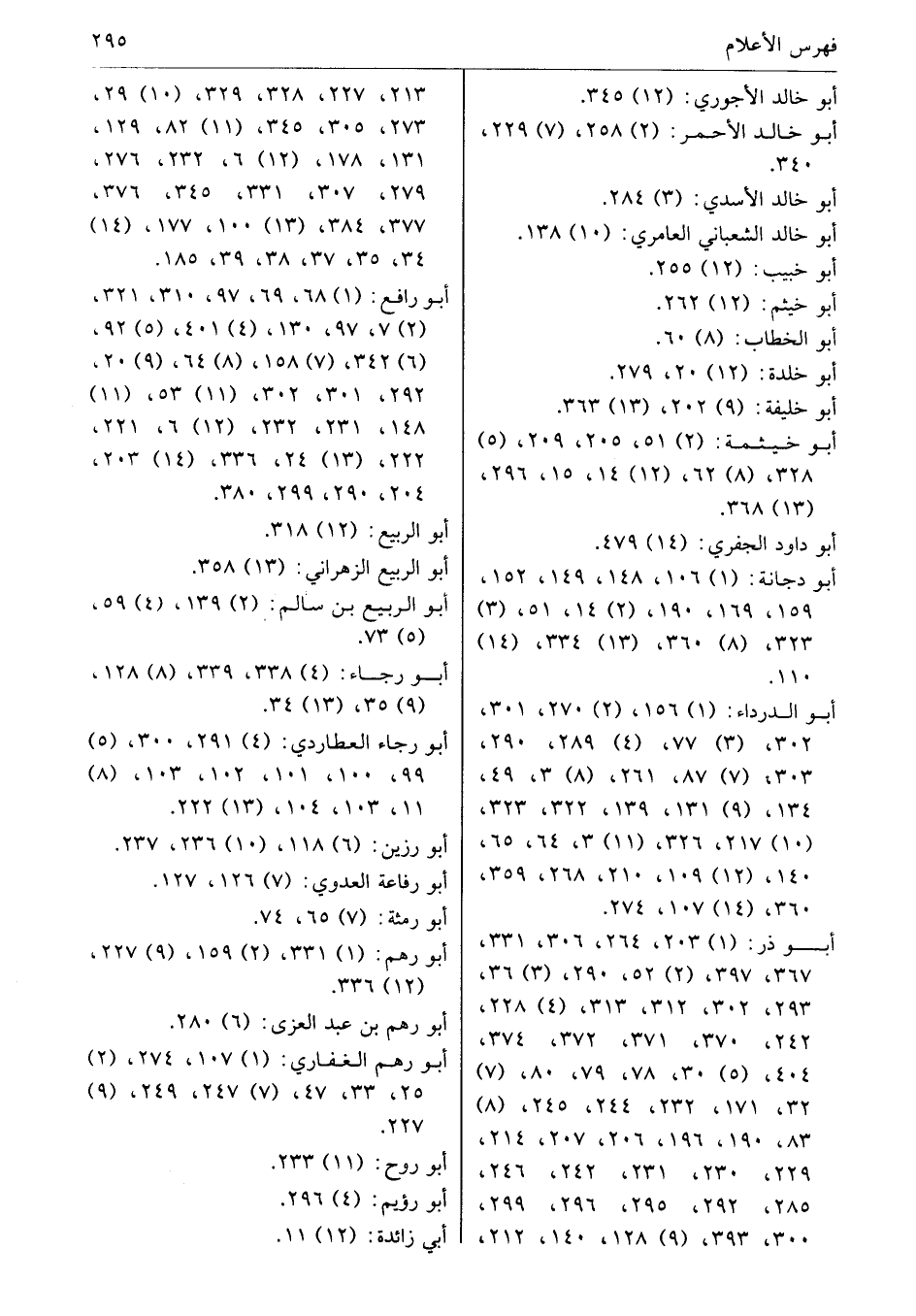 فهرس الأعلام ٢٩٥

أبو خالد الأجوري: (١٢) ٣٤٥.
أبو خالد الأحمر: (٢) ٢٥٨، (٧) ٢٢٩، ٣٤٠.
أبو خالد الأسدي: (٣) ٢٨٤.
أبو خالد الشعباني العامري: (١٠) ١٣٨.
أبو خبيب: (١٢) ٢٥٥.
أبو خيثم: (١٢) ٢٦٢.
أبو الخطاب: (٨) ٦٠.
أبو خلدة: (١٢) ٢٠، ٢٧٩.
أبو خليفة: (٩) ٢٠٢، (١٣) ٣٦٣.
أبو خيثمة: (٢) ٥١، ٢٠٥، ٢٠٩، (٥) ٣٢٨، (٨) ٦٢، (١٢) ١٤، ١٥، ٢٩٦، (١٣) ٣٦٨.
أبو داود الجفري: (١٤) ٤٧٩.
أبو دجانة: (١) ١٠٦، ١٤٨، ١٤٩، ١٥٢، ١٥٩، ١٦٩، ١٩٠، (٢) ١٤، ٥١، (٣) ٣٢٣، (٨) ٣٦٠، (١٣) ٣٣٤، (١٤) ١١٠.
أبو الدرداء: (١) ١٥٦، (٢) ٢٧٠، ٣٠١، ٣٠٢، (٣) ٧٧، (٤) ٢٨٩، ٢٩٠، ٣٠٣، (٧) ٨٧، ٢٦١، (٨) ٣، ٤٩، ١٣٤، (٩) ١٣١، ١٣٩، ٣٢٢، ٣٢٣، (١٠) ٢١٧، ٣٢٦، (١١) ٣، ٦٤، ٦٥، ١٤٠، (١٢) ١٠٩، ٢١٠، ٢٦٨، ٣٥٩، ٣٦٠، (١٤) ١٠٧، ٢٧٤.
أبو ذر: (١) ٢٠٣، ٢٦٤، ٣٠٦، ٣٣١، ٣٦٧، ٣٩٧، (٢) ٥٢، ٢٩٠، (٣) ٣٦، ٢٩٣، ٣٠٢، ٣١٢، ٣١٣، (٤) ٢٢٨، ٢٤٢، ٣٧٠، ٣٧١، ٣٧٢، ٣٧٤، ٤٠٤، (٥) ٣٠، ٧٨، ٧٩، ٨٠، (٧) ٣٢، ١٧١، ٢٣٢، ٢٤٤، ٢٤٥، (٨) ٨٣، ١٩٠، ١٩٦، ٢٠٦، ٢٠٧، ٢١٤، ٢٢٩، ٢٣٠، ٢٣١، ٢٤٢، ٢٤٦، ٢٨٥، ٢٩٢، ٢٩٥، ٢٩٦، ٢٩٩، ٣٠٠، ٣٩٣، (٩) ١٢٨، ١٤٠، ٢١٢، ٢١٣، ٢٢٧، ٣٢٨، ٣٢٩، (١٠) ٢٩، ٢٧٣، ٣٠٥، ٣٤٥، (١١) ٨٢، ١٢٩، ١٣١، ١٧٨، (١٢) ٦، ٢٣٢، ٢٧٦، ٢٧٩، ٣٠٧، ٣٣١، ٣٤٥، ٣٧٦، ٣٧٧، ٣٨٤، (١٣) ١٠٠، ١٧٧، (١٤) ٣٤، ٣٥، ٣٧، ٣٨، ٣٩، ١٨٥.
أبو رافع: (١) ٦٨، ٦٩، ٩٧، ٣١٠، ٣٢١، (٢) ٧، ٩٧، ١٣٠، (٤) ٤٠١، (٥) ٩٢، (٦) ٣٤٢، (٧) ١٥٨، (٨) ٦٤، (٩) ٢٠، ٢٩٢، ٣٠١، ٣٠٢، (١١) ٥٣، (١١) ١٤٨، ٢٣١، ٢٣٢، (١٢) ٦، ٢٢١، ٢٢٢، (١٣) ٢٤، ٣٣٦، (١٤) ٢٠٣، ٢٠٤، ٢٩٠، ٢٩٩، ٣٨٠.
أبو الربيع: (١٢) ٣١٨.
أبو الربيع الزهراني: (١٣) ٣٥٨.
أبو الربيع بن سالم: (٢) ١٣٩، (٤) ٥٩، (٥) ٧٣.
أبو رجاء: (٤) ٣٣٨، ٣٣٩، (٨) ١٢٨، (٩) ٣٥، (١٣) ٣٤.
أبو رجاء العطاردي: (٤) ٢٩١، ٣٠٠، (٥) ٩٩، ١٠٠، ١٠١، ١٠٢، ١٠٣، (٨) ١١، ١٠٣، ١٠٤، (١٣) ٢٢٢.
أبو رزين: (٦) ١١٨، (١٠) ٢٣٦، ٢٣٧.
أبو رفاعة العدوي: (٧) ١٢٦، ١٢٧.
أبو رمثة: (٧) ٦٥، ٧٤.
أبو رهم: (١) ٣٣١، (٢) ١٥٩، (٩) ٢٢٧، (١٢) ٣٣٦.
أبو رهم بن عبد العزى: (٦) ٢٨٠.
أبو رهم الغفاري: (١) ١٠٧، ٢٧٤، (٢) ٢٥، ٣٣، ٤٧، (٧) ٢٤٧، ٢٤٩، (٩) ٢٢٧.
أبو روح: (١١) ٢٣٣.
أبو رؤيم: (٤) ٢٩٦.
أبي زائدة: (١٢) ١١.